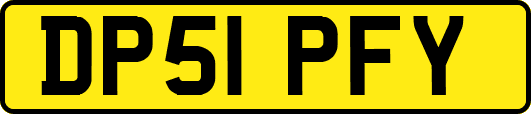 DP51 PFY